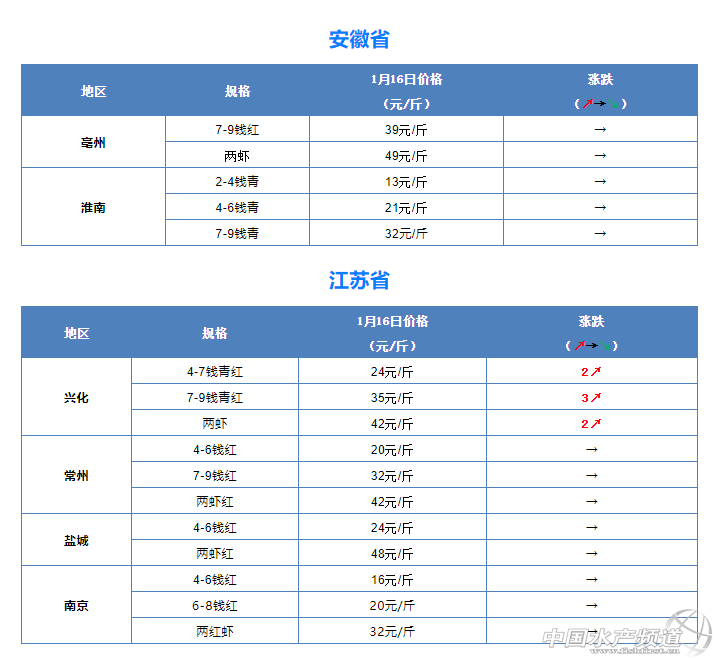 安徽省

| 地区 | 规格 | 1月16日价格（元/斤） | 涨跌（↗→↘） |
|---|---|---|---|
| 亳州 | 7-9钱红 | 39元/斤 | → |
|  | 两虾 | 49元/斤 | → |
| 淮南 | 2-4钱青 | 13元/斤 | → |
|  | 4-6钱青 | 21元/斤 | → |
|  | 7-9钱青 | 32元/斤 | → |

江苏省

| 地区 | 规格 | 1月16日价格（元/斤） | 涨跌（↗→↘） |
|---|---|---|---|
| 兴化 | 4-7钱青红 | 24元/斤 | 2↗ |
|  | 7-9钱青红 | 35元/斤 | 3↗ |
|  | 两虾 | 42元/斤 | 2↗ |
| 常州 | 4-6钱红 | 20元/斤 | → |
|  | 7-9钱红 | 32元/斤 | → |
|  | 两虾红 | 42元/斤 | → |
| 盐城 | 4-6钱红 | 24元/斤 | → |
|  | 两虾红 | 48元/斤 | → |
| 南京 | 4-6钱红 | 16元/斤 | → |
|  | 6-8钱红 | 20元/斤 | → |
|  | 两红虾 | 32元/斤 | → |

中国水产频道